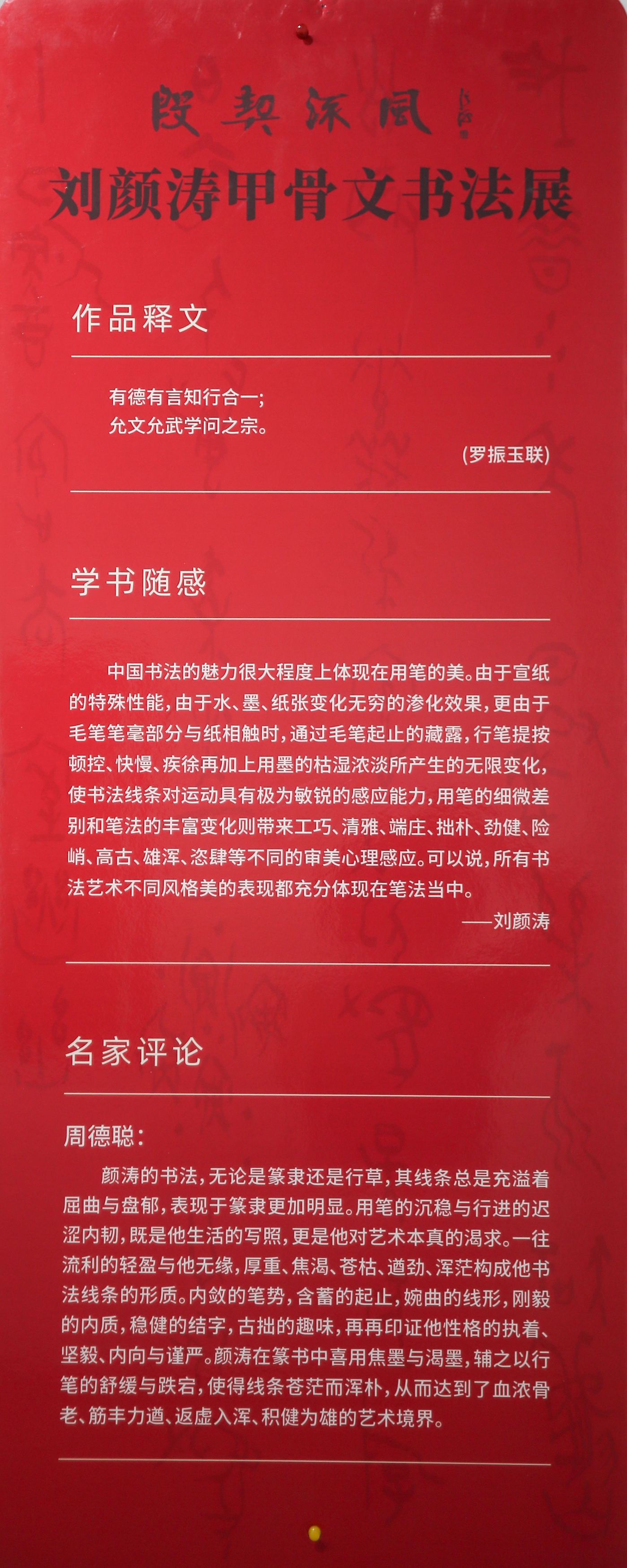 殷契流風

刘颜涛甲骨文书法展

作品释文

有德有言知行合一;
允文允武学问之宗。

(罗振玉联)

学书随感

中国书法的魅力很大程度上体现在用笔的美。由于宣纸的特殊性能,由于水、墨、纸张变化无穷的渗化效果,更由于毛笔笔毫部分与纸相触时,通过毛笔起止的藏露,行笔提按顿控、快慢、疾徐再加上用墨的枯湿浓淡所产生的无限变化,使书法线条对运动具有极为敏锐的感应能力,用笔的细微差别和笔法的丰富变化则带来工巧、清雅、端庄、拙朴、劲健、险峭、高古、雄浑、恣肆等不同的审美心理感应。可以说,所有书法艺术不同风格美的表现都充分体现在笔法当中。

——刘颜涛

名家评论

周德聪:

颜涛的书法,无论是篆隶还是行草,其线条总是充溢着屈曲与盘郁,表现于篆隶更加明显。用笔的沉稳与行进的迟涩内韧,既是他生活的写照,更是他对艺术本真的渴求。一往流利的轻盈与他无缘,厚重、焦渴、苍枯、遒劲、浑茫构成他书法线条的形质。内敛的笔势,含蓄的起止,婉曲的线形,刚毅的内质,稳健的结字,古拙的趣味,再再印证他性格的执着、坚毅、内向与谨严。颜涛在篆书中喜用焦墨与渴墨,辅之以行笔的舒缓与跌宕,使得线条苍茫而浑朴,从而达到了血浓骨老、筋丰力遒、返虚入浑、积健为雄的艺术境界。